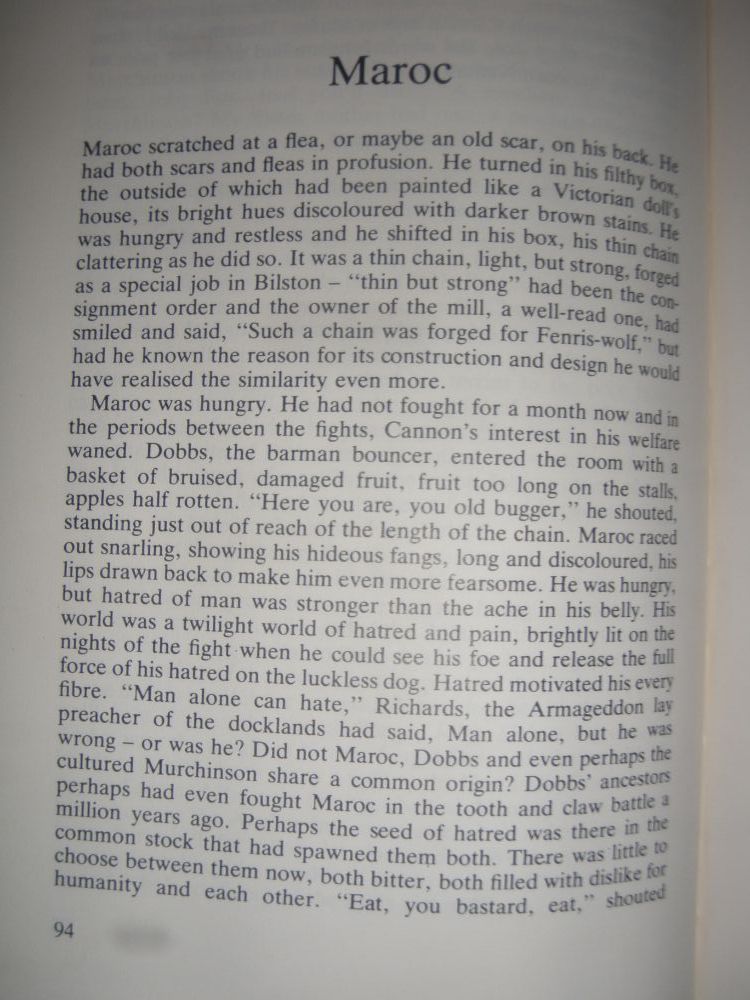 Maroc

Maroc scratched at a flea, or maybe an old scar, on his back. He had both scars and fleas in profusion. He turned in his filthy box, the outside of which had been painted like a Victorian doll's house, its bright hues discoloured with darker brown stains. He was hungry and restless and he shifted in his box, his thin chain clattering as he did so. It was a thin chain, light, but strong, forged as a special job in Bilston – "thin but strong" had been the consignment order and the owner of the mill, a well-read one, had smiled and said, "Such a chain was forged for Fenris-wolf," but had he known the reason for its construction and design he would have realised the similarity even more.

Maroc was hungry. He had not fought for a month now and in the periods between the fights, Cannon's interest in his welfare waned. Dobbs, the barman bouncer, entered the room with a basket of bruised, damaged fruit, fruit too long on the stalls, apples half rotten. "Here you are, you old bugger," he shouted, standing just out of reach of the length of the chain. Maroc raced out snarling, showing his hideous fangs, long and discoloured, his lips drawn back to make him even more fearsome. He was hungry, but hatred of man was stronger than the ache in his belly. His world was a twilight world of hatred and pain, brightly lit on the nights of the fight when he could see his foe and release the full force of his hatred on the luckless dog. Hatred motivated his every fibre. "Man alone can hate," Richards, the Armageddon lay preacher of the docklands had said, Man alone, but he was wrong – or was he? Did not Maroc, Dobbs and even perhaps the cultured Murchinson share a common origin? Dobbs' ancestors perhaps had even fought Maroc in the tooth and claw battle a million years ago. Perhaps the seed of hatred was there in the common stock that had spawned them both. There was little to choose between them now, both bitter, both filled with dislike for humanity and each other. "Eat, you bastard, eat," shouted

94